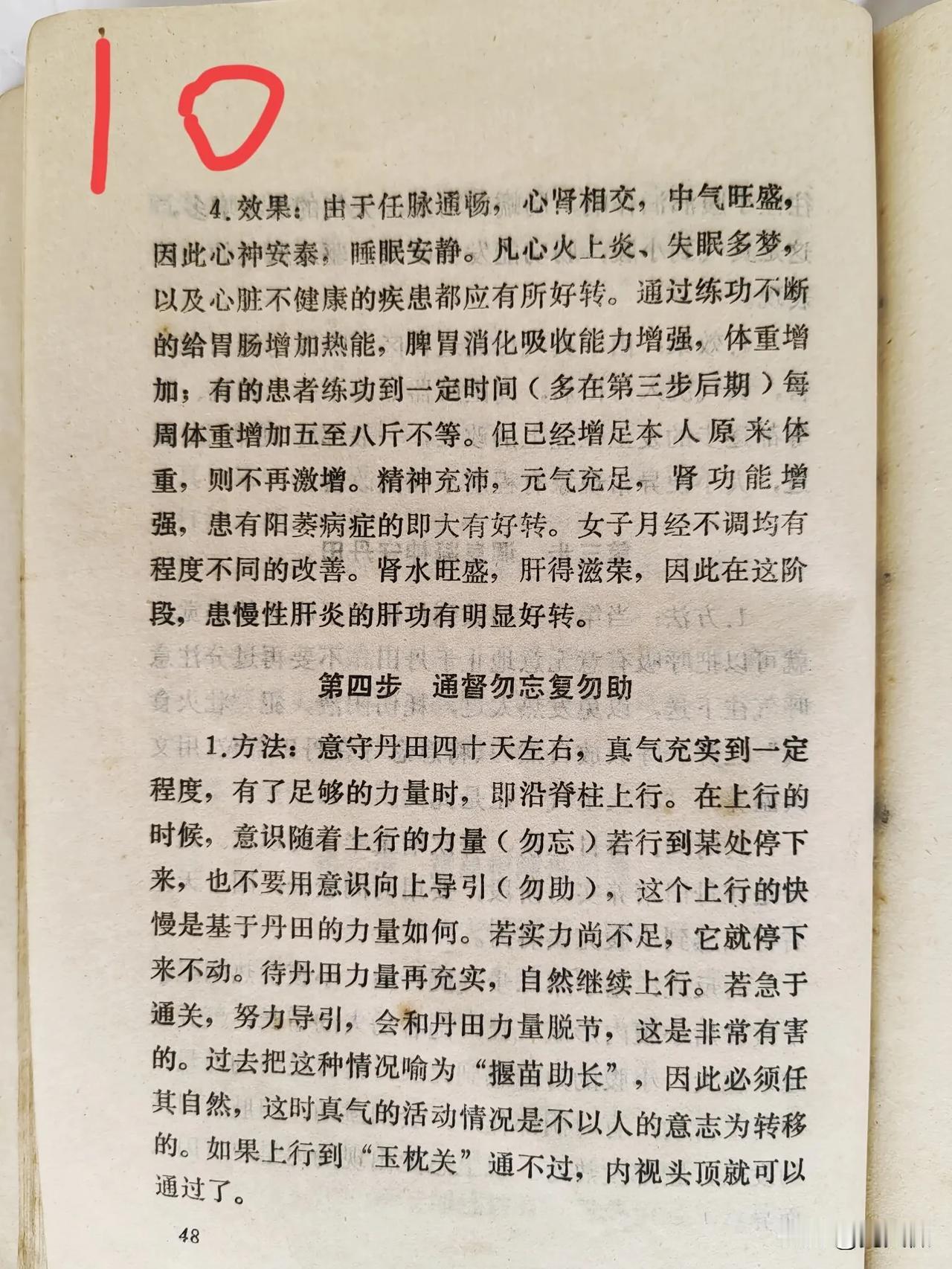 10

4.效果：由于任脉通畅，心肾相交，中气旺盛，因此心神安泰，睡眠安静。凡心火上炎、失眠多梦，以及心脏不健康的疾患都应有所好转。通过练功不断的给胃肠增加热能，脾胃消化吸收能力增强，体重增加；有的患者练功到一定时间（多在第三步后期）每周体重增加五至八斤不等。但已经增足本人原来体重，则不再激增。精神充沛，元气充足，肾功能增强，患有阳萎病症的即大有好转。女子月经不调均有程度不同的改善。肾水旺盛，肝得滋荣，因此在这阶段，患慢性肝炎的肝功有明显好转。

第四步　通督勿忘复勿助

1.方法：意守丹田四十天左右，真气充实到一定程度，有了足够的力量时，即沿脊柱上行。在上行的时候，意识随着上行的力量（勿忘）若行到某处停下来，也不要用意识向上导引（勿助），这个上行的快慢是基于丹田的力量如何。若实力尚不足，它就停下来不动。待丹田力量再充实，自然继续上行。若急于通关，努力导引，会和丹田力量脱节，这是非常有害的。过去把这种情况喻为“揠苗助长”，因此必须任其自然，这时真气的活动情况是不以人的意志为转移的。如果上行到“玉枕关”通不过，内视头顶就可以通过了。

48